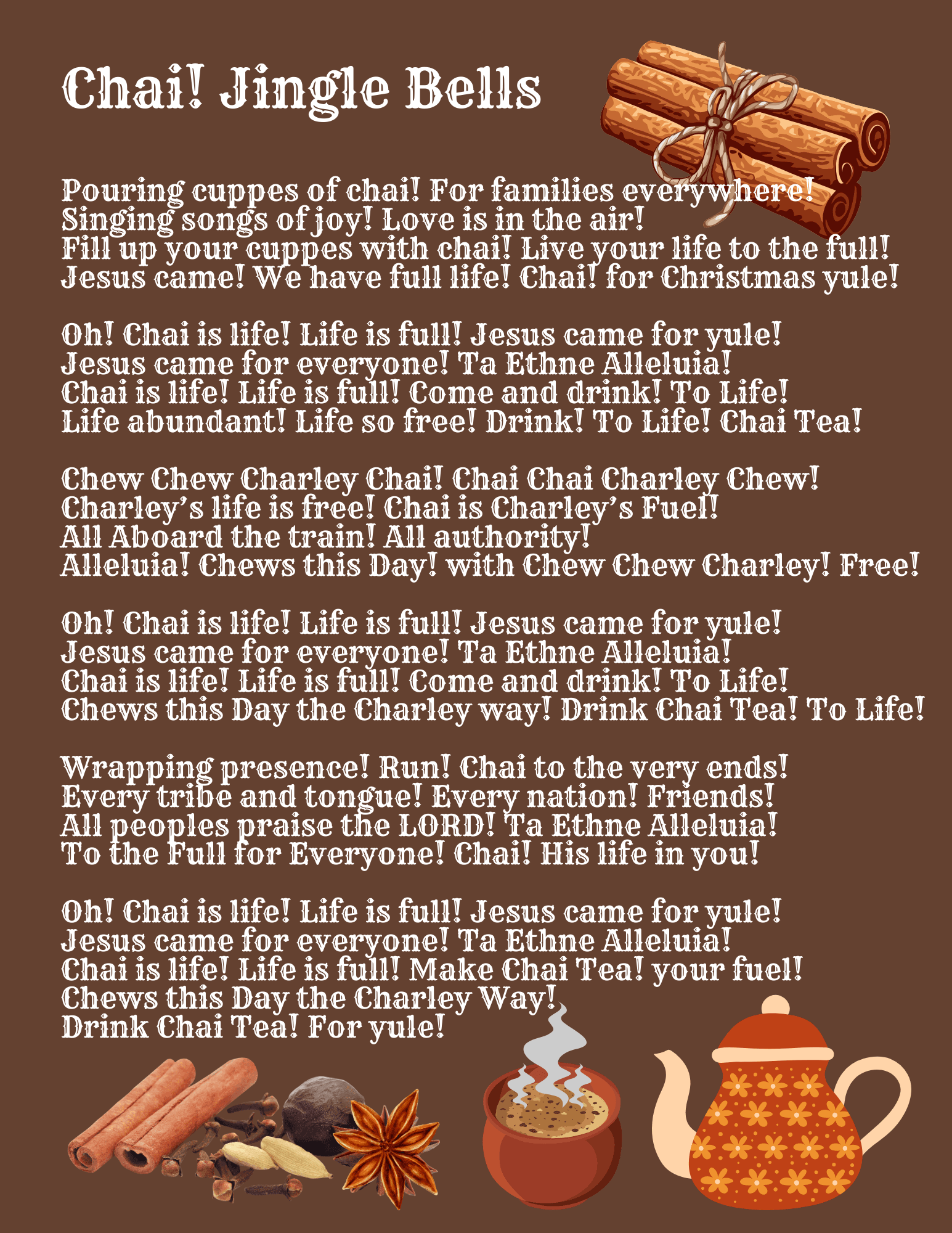 Chai! Jingle Bells

Pouring cuppes of chai! For families everywhere!
Singing songs of joy! Love is in the air!
Fill up your cuppes with chai! Live your life to the full!
Jesus came! We have full life! Chai! for Christmas yule!

Oh! Chai is life! Life is full! Jesus came for yule!
Jesus came for everyone! Ta Ethne Alleluia!
Chai is life! Life is full! Come and drink! To Life!
Life abundant! Life so free! Drink! To Life! Chai Tea!

Chew Chew Charley Chai! Chai Chai Charley Chew!
Charley's life is free! Chai is Charley's Fuel!
All Aboard the train! All authority!
Alleluia! Chews this Day! with Chew Chew Charley! Free!

Oh! Chai is life! Life is full! Jesus came for yule!
Jesus came for everyone! Ta Ethne Alleluia!
Chai is life! Life is full! Come and drink! To Life!
Chews this Day the Charley way! Drink Chai Tea! To Life!

Wrapping presence! Run! Chai to the very ends!
Every tribe and tongue! Every nation! Friends!
All peoples praise the LORD! Ta Ethne Alleluia!
To the Full for Everyone! Chai! His life in you!

Oh! Chai is life! Life is full! Jesus came for yule!
Jesus came for everyone! Ta Ethne Alleluia!
Chai is life! Life is full! Make Chai Tea! your fuel!
Chews this Day the Charley Way!
Drink Chai Tea! For yule!